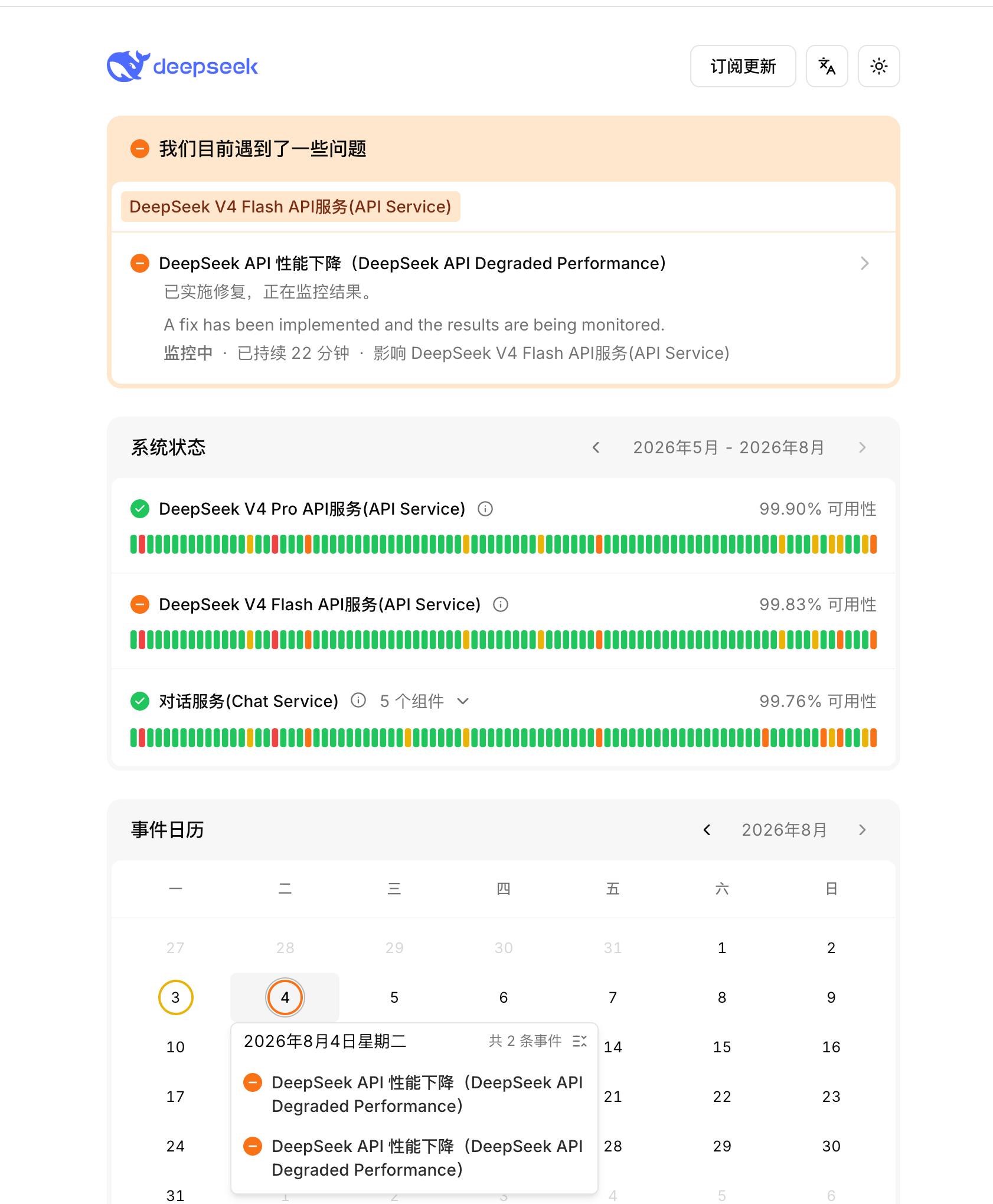 deepseek

订阅更新

我们目前遇到了一些问题

DeepSeek V4 Flash API服务(API Service)

DeepSeek API 性能下降（DeepSeek API Degraded Performance）
已实施修复，正在监控结果。
A fix has been implemented and the results are being monitored.
监控中 · 已持续 22 分钟 · 影响 DeepSeek V4 Flash API服务(API Service)

系统状态
2026年5月 - 2026年8月

DeepSeek V4 Pro API服务(API Service) 99.90% 可用性

DeepSeek V4 Flash API服务(API Service) 99.83% 可用性

对话服务(Chat Service) 5 个组件 99.76% 可用性

事件日历
2026年8月

| 一 | 二 | 三 | 四 | 五 | 六 | 日 |
|---|---|---|---|---|---|---|
| 27 | 28 | 29 | 30 | 31 | 1 | 2 |
| 3 | 4 | 5 | 6 | 7 | 8 | 9 |
| 10 | | | | 14 | 15 | 16 |
| 17 | | | | 21 | 22 | 23 |
| 24 | | | | 28 | 29 | 30 |
| 31 | 1 | 2 | 3 | 4 | 5 | 6 |

2026年8月4日星期二 共 2 条事件

DeepSeek API 性能下降（DeepSeek API Degraded Performance）

DeepSeek API 性能下降（DeepSeek API Degraded Performance）